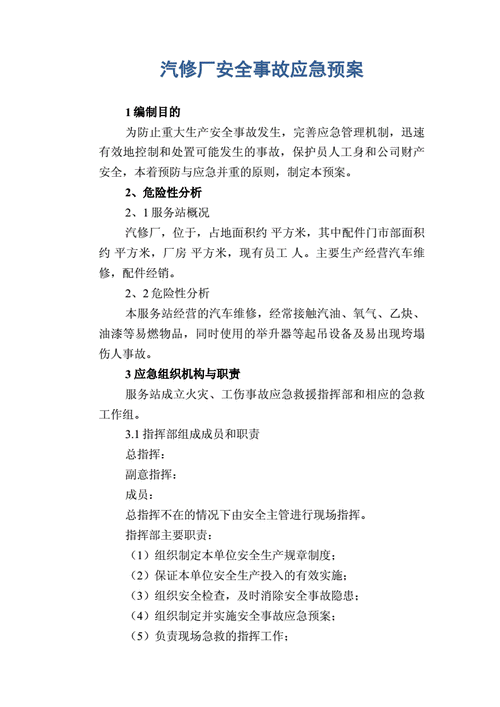 汽修厂安全事故应急预案

1 编制目的

为防止重大生产安全事故发生，完善应急管理机制，迅速有效地控制和处置可能发生的事故，保护员人工身和公司财产安全，本着预防与应急并重的原则，制定本预案。

2、危险性分析

2、1 服务站概况

汽修厂，位于，占地面积约 平方米，其中配件门市部面积约 平方米，厂房 平方米，现有员工 人。主要生产经营汽车维修，配件经销。

2、2 危险性分析

本服务站经营的汽车维修，经常接触汽油、氧气、乙炔、油漆等易燃物品，同时使用的举升器等起吊设备及易出现垮塌伤人事故。

3 应急组织机构与职责

服务站成立火灾、工伤事故应急救援指挥部和相应的急救工作组。

3.1 指挥部组成成员和职责

总指挥：

副意指挥：

成员：

总指挥不在的情况下由安全主管进行现场指挥。

指挥部主要职责：

（1）组织制定本单位安全生产规章制度；

（2）保证本单位安全生产投入的有效实施；

（3）组织安全检查，及时消除安全事故隐患；

（4）组织制定并实施安全事故应急预案；

（5）负责现场急救的指挥工作；